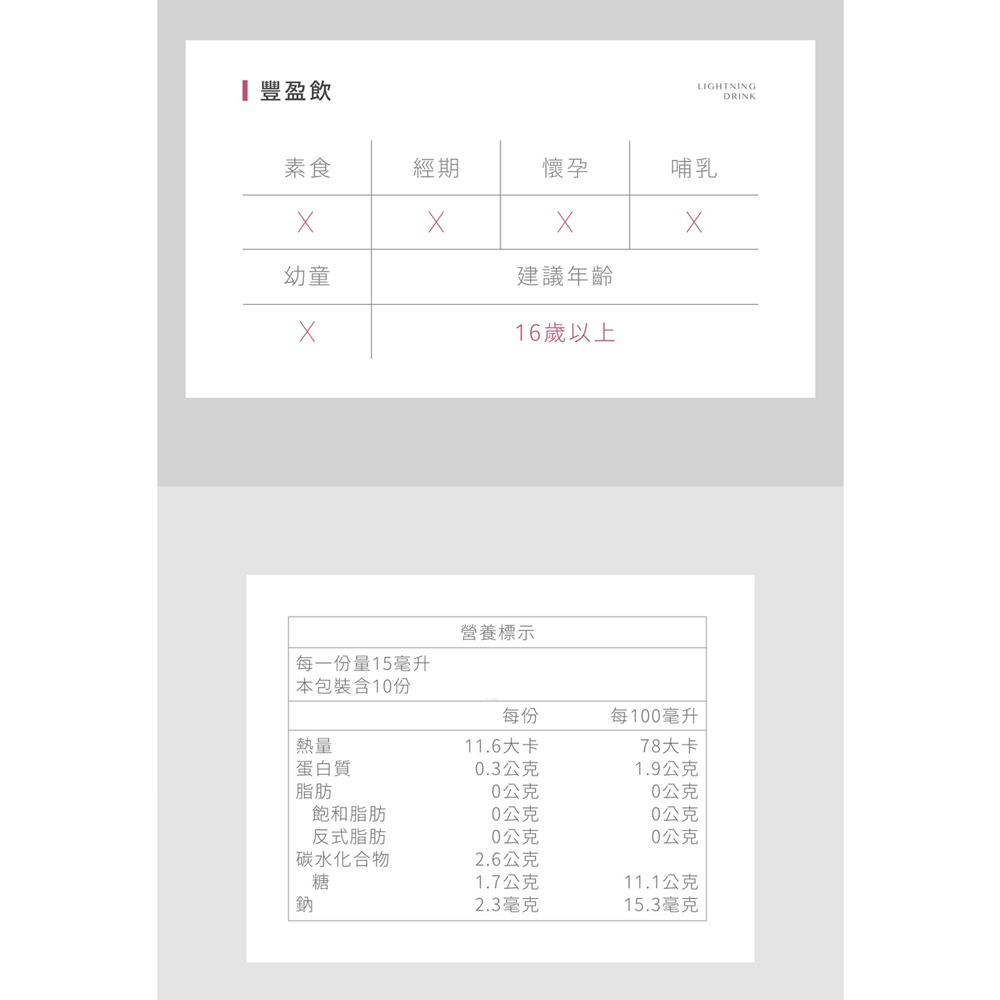 豐盈飲

LIGHTNING DRINK

| 素食 | 經期 | 懷孕 | 哺乳 |
|---|---|---|---|
| X | X | X | X |
| 幼童 | 建議年齡 | | |
| X | 16歲以上 | | |

營養標示

每一份量15毫升
本包裝含10份

| | 每份 | 每100毫升 |
|---|---|---|
| 熱量 | 11.6大卡 | 78大卡 |
| 蛋白質 | 0.3公克 | 1.9公克 |
| 脂肪 | 0公克 | 0公克 |
| 飽和脂肪 | 0公克 | 0公克 |
| 反式脂肪 | 0公克 | 0公克 |
| 碳水化合物 | 2.6公克 | |
| 糖 | 1.7公克 | 11.1公克 |
| 鈉 | 2.3毫克 | 15.3毫克 |